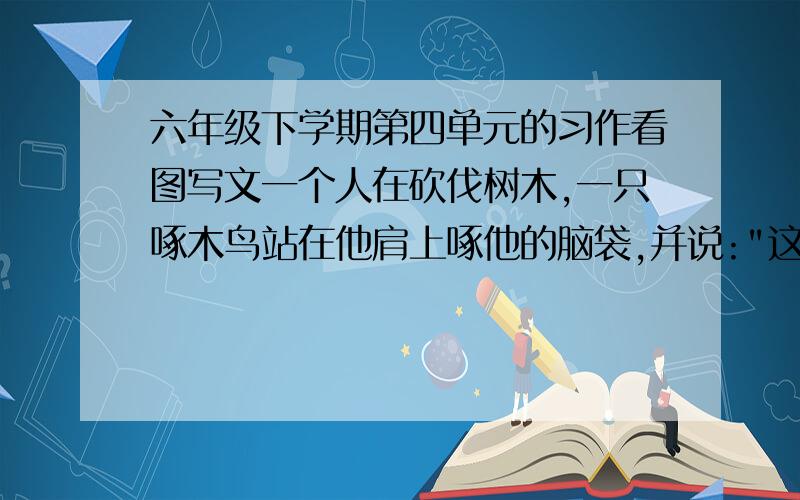 六年级下学期第四单元的习作看图写文一个人在砍伐树木,一只啄木鸟站在他肩上啄他的脑袋,并说:"这